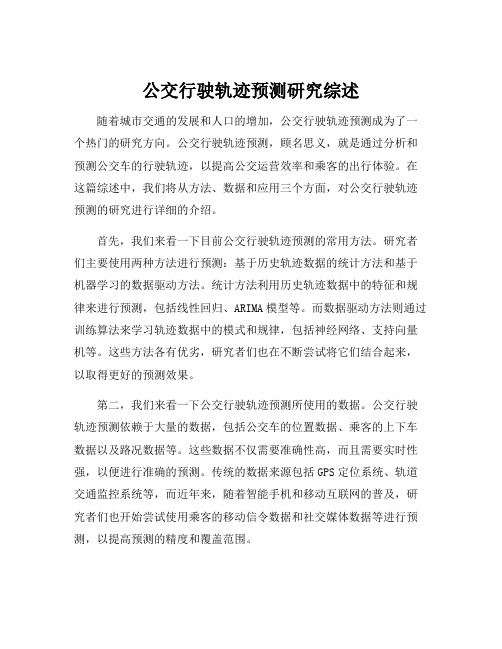 公交行驶轨迹预测研究综述

随着城市交通的发展和人口的增加，公交行驶轨迹预测成为了一个热门的研究方向。公交行驶轨迹预测，顾名思义，就是通过分析和预测公交车的行驶轨迹，以提高公交运营效率和乘客的出行体验。在这篇综述中，我们将从方法、数据和应用三个方面，对公交行驶轨迹预测的研究进行详细的介绍。

首先，我们来看一下目前公交行驶轨迹预测的常用方法。研究者们主要使用两种方法进行预测：基于历史轨迹数据的统计方法和基于机器学习的数据驱动方法。统计方法利用历史轨迹数据中的特征和规律来进行预测，包括线性回归、ARIMA模型等。而数据驱动方法则通过训练算法来学习轨迹数据中的模式和规律，包括神经网络、支持向量机等。这些方法各有优劣，研究者们也在不断尝试将它们结合起来，以取得更好的预测效果。

第二，我们来看一下公交行驶轨迹预测所使用的数据。公交行驶轨迹预测依赖于大量的数据，包括公交车的位置数据、乘客的上下车数据以及路况数据等。这些数据不仅需要准确性高，而且需要实时性强，以便进行准确的预测。传统的数据来源包括GPS定位系统、轨道交通监控系统等，而近年来，随着智能手机和移动互联网的普及，研究者们也开始尝试使用乘客的移动信令数据和社交媒体数据等进行预测，以提高预测的精度和覆盖范围。